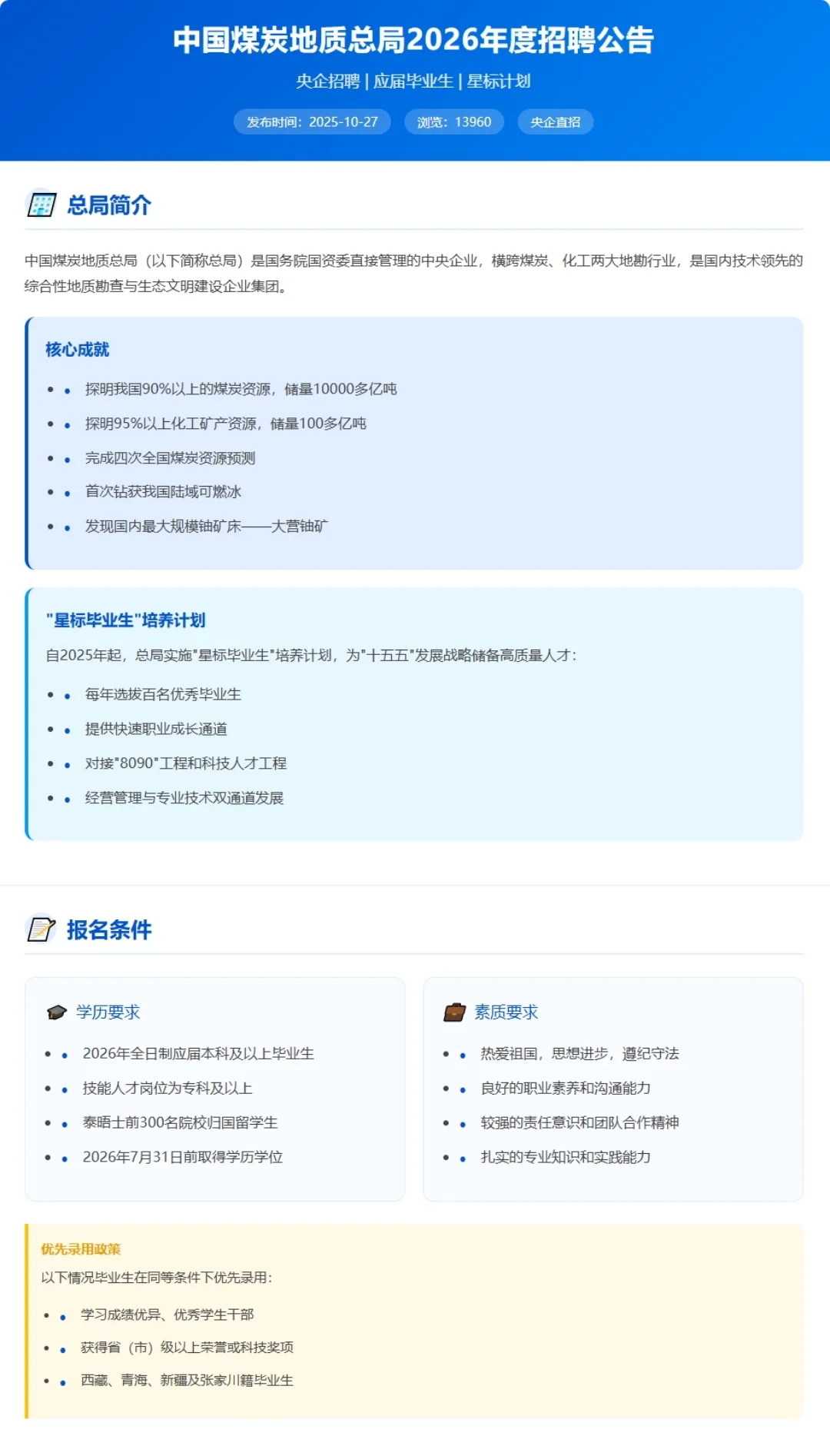 中国煤炭地质总局2026年度招聘公告

央企招聘 | 应届毕业生 | 星标计划

发布时间：2025-10-27　浏览：13960　央企直招

总局简介

中国煤炭地质总局（以下简称总局）是国务院国资委直接管理的中央企业，横跨煤炭、化工两大地勘行业，是国内技术领先的综合性地质勘查与生态文明建设企业集团。

核心成就

- 探明我国90%以上的煤炭资源，储量10000多亿吨
- 探明95%以上化工矿产资源，储量100多亿吨
- 完成四次全国煤炭资源预测
- 首次钻获我国陆域可燃冰
- 发现国内最大规模铀矿床——大营铀矿

"星标毕业生"培养计划

自2025年起，总局实施"星标毕业生"培养计划，为"十五五"发展战略储备高质量人才：

- 每年选拔百名优秀毕业生
- 提供快速职业成长通道
- 对接"8090"工程和科技人才工程
- 经营管理与专业技术双通道发展

报名条件

学历要求

- 2026年全日制应届本科及以上毕业生
- 技能人才岗位为专科及以上
- 泰晤士前300名院校归国留学生
- 2026年7月31日前取得学历学位

素质要求

- 热爱祖国，思想进步，遵纪守法
- 良好的职业素养和沟通能力
- 较强的责任意识和团队合作精神
- 扎实的专业知识和实践能力

优先录用政策

以下情况毕业生在同等条件下优先录用：

- 学习成绩优异、优秀学生干部
- 获得省（市）级以上荣誉或科技奖项
- 西藏、青海、新疆及张家川籍毕业生